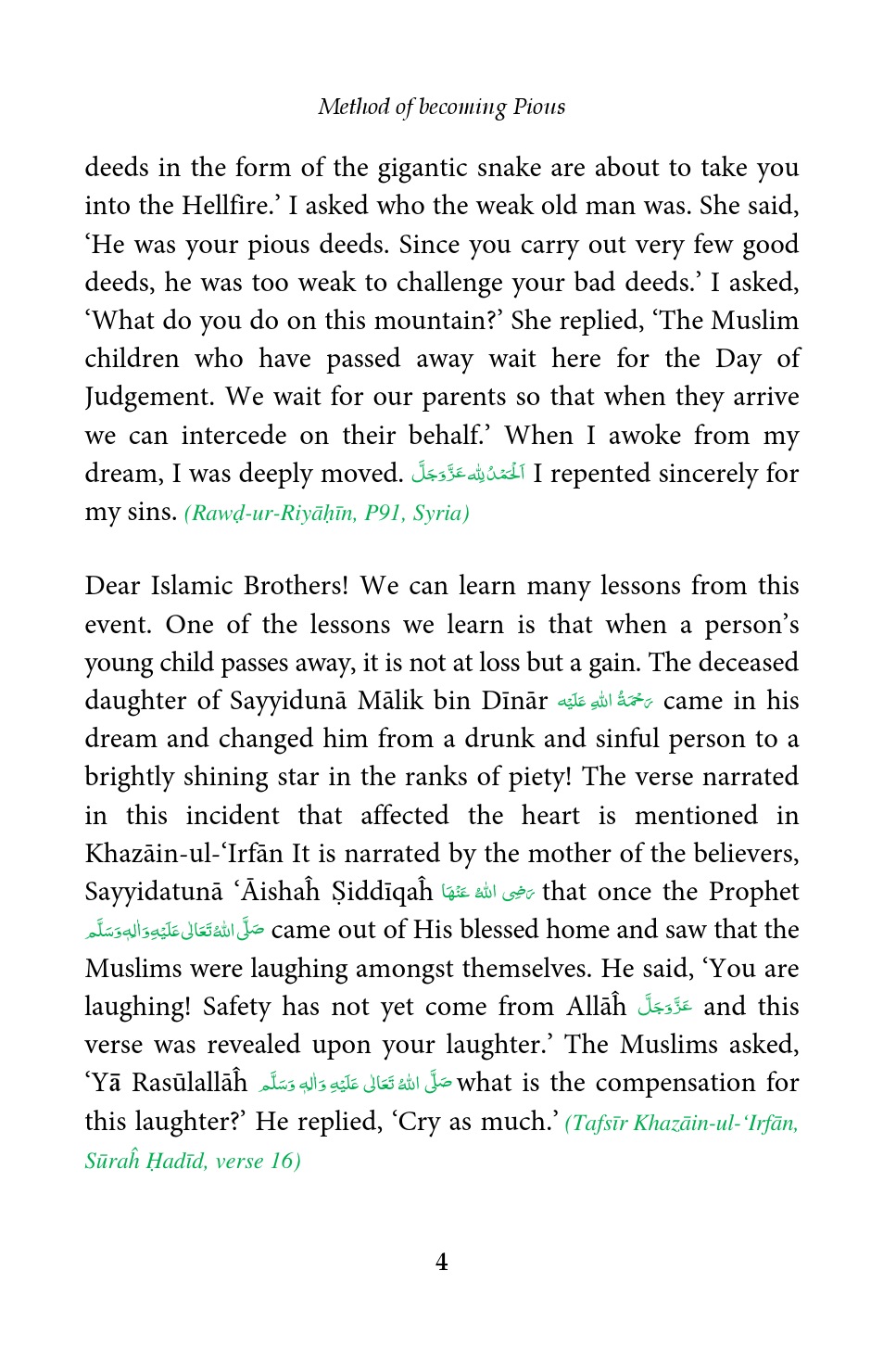 Method of becoming Pious

deeds in the form of the gigantic snake are about to take you into the Hellfire.' I asked who the weak old man was. She said, 'He was your pious deeds. Since you carry out very few good deeds, he was too weak to challenge your bad deeds.' I asked, 'What do you do on this mountain?' She replied, 'The Muslim children who have passed away wait here for the Day of Judgement. We wait for our parents so that when they arrive we can intercede on their behalf.' When I awoke from my dream, I was deeply moved. اَلْحَمْدُ لِلّٰه عَزَّوَجَلَّ I repented sincerely for my sins. (Rawḍ-ur-Riyāḥīn, P91, Syria)

Dear Islamic Brothers! We can learn many lessons from this event. One of the lessons we learn is that when a person's young child passes away, it is not at loss but a gain. The deceased daughter of Sayyidunā Mālik bin Dīnār رَحْمَةُ اللهِ عَلَيْه came in his dream and changed him from a drunk and sinful person to a brightly shining star in the ranks of piety! The verse narrated in this incident that affected the heart is mentioned in Khazāin-ul-'Irfān It is narrated by the mother of the believers, Sayyidatunā 'Āishaĥ Ṣiddīqaĥ رَضِىَ اللهُ عَنْهَا that once the Prophet صَلَّى اللهُ تَعَالٰى عَلَيْهِ وَاٰلِهٖ وَسَلَّم came out of His blessed home and saw that the Muslims were laughing amongst themselves. He said, 'You are laughing! Safety has not yet come from Allāĥ عَزَّوَجَلَّ and this verse was revealed upon your laughter.' The Muslims asked, 'Yā Rasūlallāĥ صَلَّى اللهُ تَعَالٰى عَلَيْهِ وَاٰلِهٖ وَسَلَّم what is the compensation for this laughter?' He replied, 'Cry as much.' (Tafsīr Khazāin-ul-'Irfān, Sūraĥ Ḥadīd, verse 16)

4